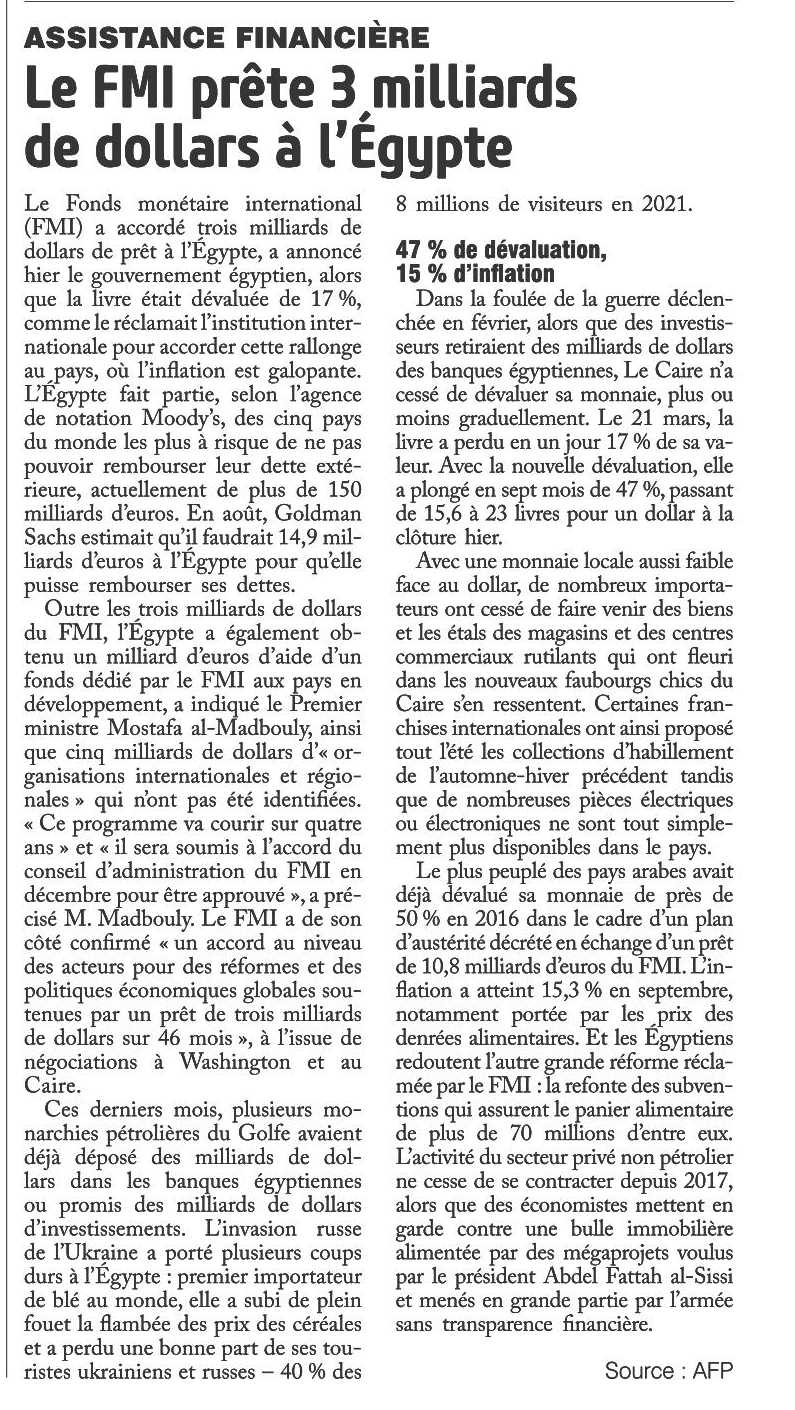 ASSISTANCE FINANCIÈRE

Le FMI prête 3 milliards de dollars à l'Égypte

Le Fonds monétaire international (FMI) a accordé trois milliards de dollars de prêt à l'Égypte, a annoncé hier le gouvernement égyptien, alors que la livre était dévaluée de 17 %, comme le réclamait l'institution internationale pour accorder cette rallonge au pays, où l'inflation est galopante. L'Égypte fait partie, selon l'agence de notation Moody's, des cinq pays du monde les plus à risque de ne pas pouvoir rembourser leur dette extérieure, actuellement de plus de 150 milliards d'euros. En août, Goldman Sachs estimait qu'il faudrait 14,9 milliards d'euros à l'Égypte pour qu'elle puisse rembourser ses dettes.

Outre les trois milliards de dollars du FMI, l'Égypte a également obtenu un milliard d'euros d'aide d'un fonds dédié par le FMI aux pays en développement, a indiqué le Premier ministre Mostafa al-Madbouly, ainsi que cinq milliards de dollars d'« organisations internationales et régionales » qui n'ont pas été identifiées. « Ce programme va courir sur quatre ans » et « il sera soumis à l'accord du conseil d'administration du FMI en décembre pour être approuvé », a précisé M. Madbouly. Le FMI a de son côté confirmé « un accord au niveau des acteurs pour des réformes et des politiques économiques globales soutenues par un prêt de trois milliards de dollars sur 46 mois », à l'issue de négociations à Washington et au Caire.

Ces derniers mois, plusieurs monarchies pétrolières du Golfe avaient déjà déposé des milliards de dollars dans les banques égyptiennes ou promis des milliards de dollars d'investissements. L'invasion russe de l'Ukraine a porté plusieurs coups durs à l'Égypte : premier importateur de blé au monde, elle a subi de plein fouet la flambée des prix des céréales et a perdu une bonne part de ses touristes ukrainiens et russes – 40 % des 8 millions de visiteurs en 2021.

47 % de dévaluation, 15 % d'inflation

Dans la foulée de la guerre déclenchée en février, alors que des investisseurs retiraient des milliards de dollars des banques égyptiennes, Le Caire n'a cessé de dévaluer sa monnaie, plus ou moins graduellement. Le 21 mars, la livre a perdu en un jour 17 % de sa valeur. Avec la nouvelle dévaluation, elle a plongé en sept mois de 47 %, passant de 15,6 à 23 livres pour un dollar à la clôture hier.

Avec une monnaie locale aussi faible face au dollar, de nombreux importateurs ont cessé de faire venir des biens et les étals des magasins et des centres commerciaux rutilants qui ont fleuri dans les nouveaux faubourgs chics du Caire s'en ressentent. Certaines franchises internationales ont ainsi proposé tout l'été les collections d'habillement de l'automne-hiver précédent tandis que de nombreuses pièces électriques ou électroniques ne sont tout simplement plus disponibles dans le pays.

Le plus peuplé des pays arabes avait déjà dévalué sa monnaie de près de 50 % en 2016 dans le cadre d'un plan d'austérité décrété en échange d'un prêt de 10,8 milliards d'euros du FMI. L'inflation a atteint 15,3 % en septembre, notamment portée par les prix des denrées alimentaires. Et les Égyptiens redoutent l'autre grande réforme réclamée par le FMI : la refonte des subventions qui assurent le panier alimentaire de plus de 70 millions d'entre eux. L'activité du secteur privé non pétrolier ne cesse de se contracter depuis 2017, alors que des économistes mettent en garde contre une bulle immobilière alimentée par des mégaprojets voulus par le président Abdel Fattah al-Sissi et menés en grande partie par l'armée sans transparence financière.

Source : AFP